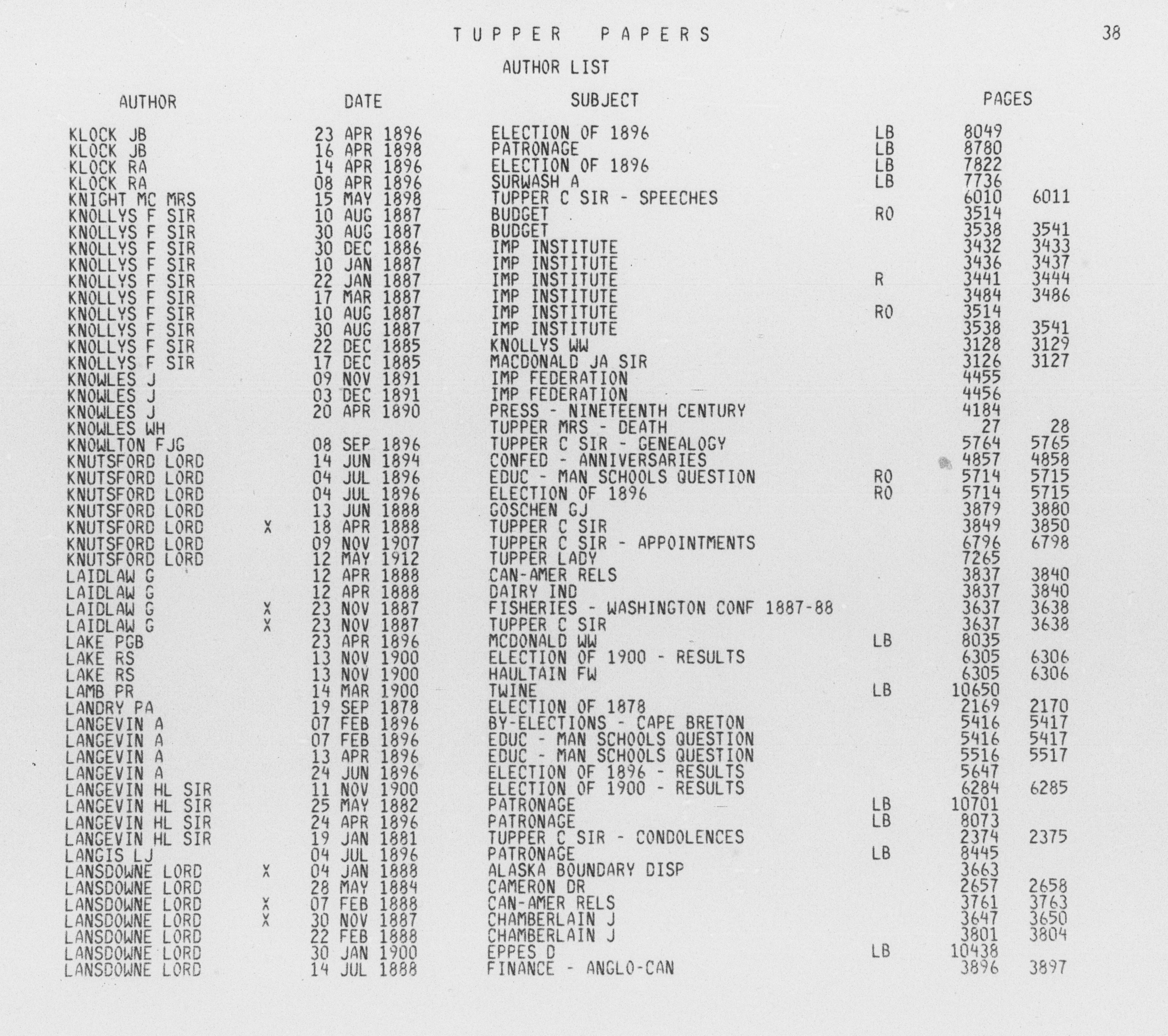 TUPPER PAPERS

38

AUTHOR LIST

| AUTHOR | | DATE | SUBJECT | | PAGES | |
|---|---|---|---|---|---|---|
| KLOCK JB | | 23 APR 1896 | ELECTION OF 1896 | LB | 8049 | |
| KLOCK JB | | 16 APR 1898 | PATRONAGE | LB | 8780 | |
| KLOCK RA | | 14 APR 1896 | ELECTION OF 1896 | LB | 7822 | |
| KLOCK RA | | 08 APR 1896 | SURWASH A | LB | 7736 | |
| KNIGHT MC MRS | | 15 MAY 1898 | TUPPER C SIR - SPEECHES | | 6010 | 6011 |
| KNOLLYS F SIR | | 10 AUG 1887 | BUDGET | RO | 3514 | |
| KNOLLYS F SIR | | 30 AUG 1887 | BUDGET | | 3538 | 3541 |
| KNOLLYS F SIR | | 30 DEC 1886 | IMP INSTITUTE | | 3432 | 3433 |
| KNOLLYS F SIR | | 10 JAN 1887 | IMP INSTITUTE | | 3436 | 3437 |
| KNOLLYS F SIR | | 22 JAN 1887 | IMP INSTITUTE | R | 3441 | 3444 |
| KNOLLYS F SIR | | 17 MAR 1887 | IMP INSTITUTE | | 3484 | 3486 |
| KNOLLYS F SIR | | 10 AUG 1887 | IMP INSTITUTE | RO | 3514 | |
| KNOLLYS F SIR | | 30 AUG 1887 | IMP INSTITUTE | | 3538 | 3541 |
| KNOLLYS F SIR | | 22 DEC 1885 | KNOLLYS WW | | 3128 | 3129 |
| KNOLLYS F SIR | | 17 DEC 1885 | MACDONALD JA SIR | | 3126 | 3127 |
| KNOWLES J | | 09 NOV 1891 | IMP FEDERATION | | 4455 | |
| KNOWLES J | | 03 DEC 1891 | IMP FEDERATION | | 4456 | |
| KNOWLES J | | 20 APR 1890 | PRESS - NINETEENTH CENTURY | | 4184 | |
| KNOWLES WH | | | TUPPER MRS - DEATH | | 27 | 28 |
| KNOWLTON FJG | | 08 SEP 1896 | TUPPER C SIR - GENEALOGY | | 5764 | 5765 |
| KNUTSFORD LORD | | 14 JUN 1894 | CONFED - ANNIVERSARIES | | 4857 | 4858 |
| KNUTSFORD LORD | | 04 JUL 1896 | EDUC - MAN SCHOOLS QUESTION | RO | 5714 | 5715 |
| KNUTSFORD LORD | | 04 JUL 1896 | ELECTION OF 1896 | RO | 5714 | 5715 |
| KNUTSFORD LORD | | 13 JUN 1888 | GOSCHEN GJ | | 3879 | 3880 |
| KNUTSFORD LORD | X | 18 APR 1888 | TUPPER C SIR | | 3849 | 3850 |
| KNUTSFORD LORD | | 09 NOV 1907 | TUPPER C SIR - APPOINTMENTS | | 6796 | 6798 |
| KNUTSFORD LORD | | 12 MAY 1912 | TUPPER LADY | | 7265 | |
| LAIDLAW G | | 12 APR 1888 | CAN-AMER RELS | | 3837 | 3840 |
| LAIDLAW G | | 12 APR 1888 | DAIRY IND | | 3837 | 3840 |
| LAIDLAW G | X | 23 NOV 1887 | FISHERIES - WASHINGTON CONF 1887-88 | | 3637 | 3638 |
| LAIDLAW G | X | 23 NOV 1887 | TUPPER C SIR | | 3637 | 3638 |
| LAKE PGB | | 23 APR 1896 | MCDONALD WW | LB | 8035 | |
| LAKE RS | | 13 NOV 1900 | ELECTION OF 1900 - RESULTS | | 6305 | 6306 |
| LAKE RS | | 13 NOV 1900 | HAULTAIN FW | | 6305 | 6306 |
| LAMB PR | | 14 MAR 1900 | TWINE | LB | 10650 | |
| LANDRY PA | | 19 SEP 1878 | ELECTION OF 1878 | | 2169 | 2170 |
| LANGEVIN A | | 07 FEB 1896 | BY-ELECTIONS - CAPE BRETON | | 5416 | 5417 |
| LANGEVIN A | | 07 FEB 1896 | EDUC - MAN SCHOOLS QUESTION | | 5416 | 5417 |
| LANGEVIN A | | 13 APR 1896 | EDUC - MAN SCHOOLS QUESTION | | 5516 | 5517 |
| LANGEVIN A | | 24 JUN 1896 | ELECTION OF 1896 - RESULTS | | 5647 | |
| LANGEVIN HL SIR | | 11 NOV 1900 | ELECTION OF 1900 - RESULTS | | 6284 | 6285 |
| LANGEVIN HL SIR | | 25 MAY 1882 | PATRONAGE | LB | 10701 | |
| LANGEVIN HL SIR | | 24 APR 1896 | PATRONAGE | LB | 8073 | |
| LANGEVIN HL SIR | | 19 JAN 1881 | TUPPER C SIR - CONDOLENCES | | 2374 | 2375 |
| LANGIS LJ | | 04 JUL 1896 | PATRONAGE | LB | 8445 | |
| LANSDOWNE LORD | X | 04 JAN 1888 | ALASKA BOUNDARY DISP | | 3663 | |
| LANSDOWNE LORD | | 28 MAY 1884 | CAMERON DR | | 2657 | 2658 |
| LANSDOWNE LORD | X | 07 FEB 1888 | CAN-AMER RELS | | 3761 | 3763 |
| LANSDOWNE LORD | X | 30 NOV 1887 | CHAMBERLAIN J | | 3647 | 3650 |
| LANSDOWNE LORD | | 22 FEB 1888 | CHAMBERLAIN J | | 3801 | 3804 |
| LANSDOWNE LORD | | 30 JAN 1900 | EPPES D | LB | 10438 | |
| LANSDOWNE LORD | | 14 JUL 1888 | FINANCE - ANGLO-CAN | | 3896 | 3897 |